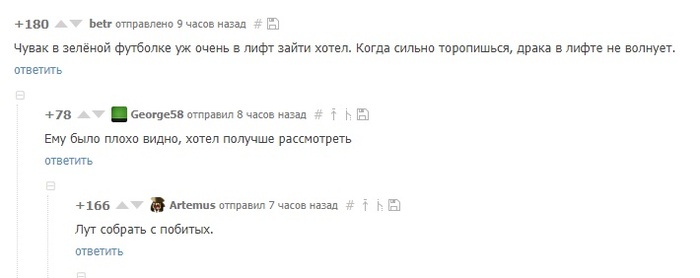 +180 betr отправлено 9 часов назад #

Чувак в зелёной футболке уж очень в лифт зайти хотел. Когда сильно торопишься, драка в лифте не волнует.

ответить

+78 George58 отправил 8 часов назад #

Ему было плохо видно, хотел получше рассмотреть

ответить

+166 Artemus отправил 7 часов назад #

Лут собрать с побитых.

ответить